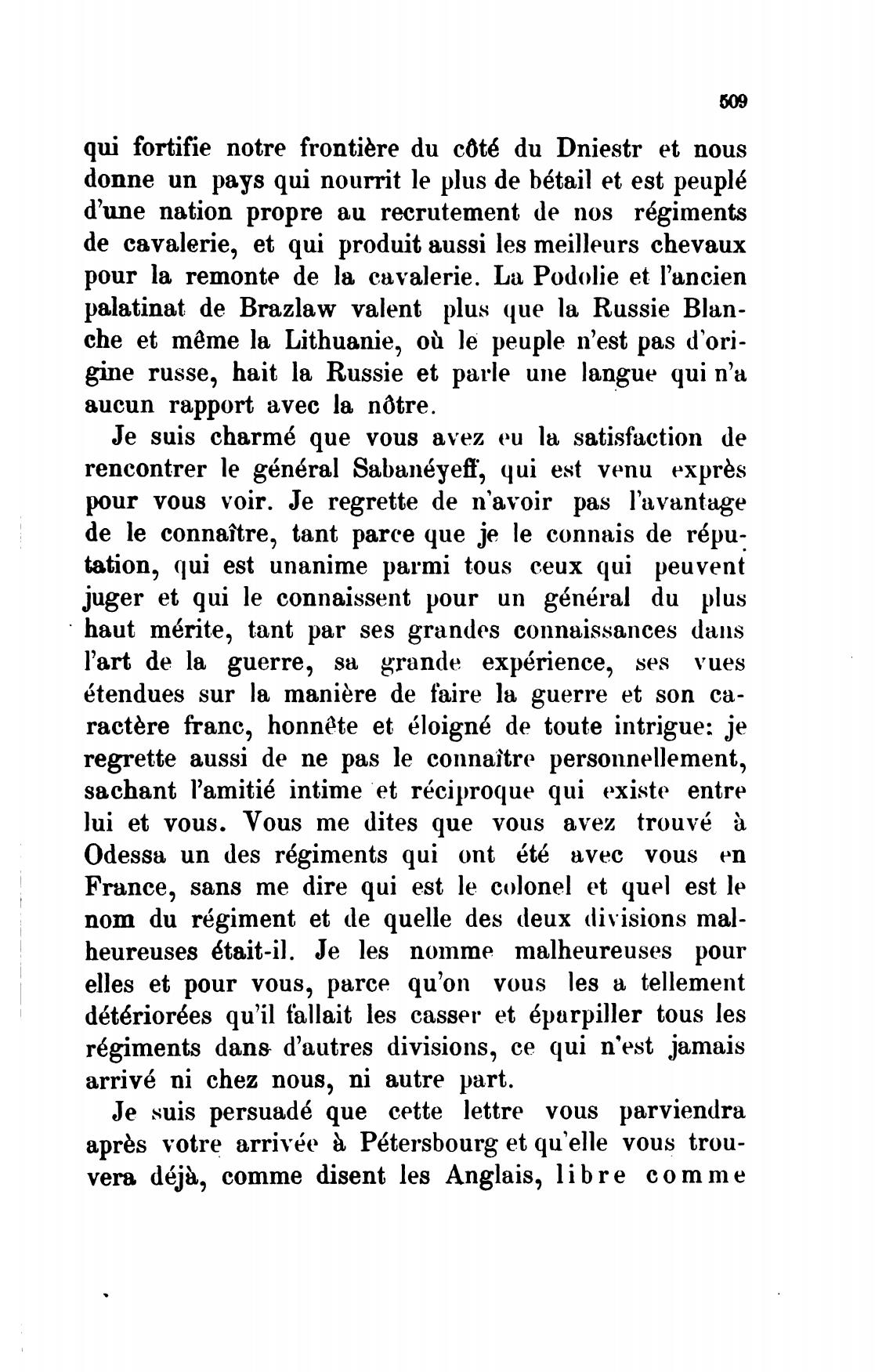 509

qui fortifie notre frontière du côté du Dniestr et nous donne un pays qui nourrit le plus de bétail et est peuplé d'une nation propre au recrutement de nos régiments de cavalerie, et qui produit aussi les meilleurs chevaux pour la remonte de la cavalerie. La Podolie et l'ancien palatinat de Brazlaw valent plus que la Russie Blanche et même la Lithuanie, où le peuple n'est pas d'origine russe, hait la Russie et parle une langue qui n'a aucun rapport avec la nôtre.

Je suis charmé que vous avez eu la satisfaction de rencontrer le général Sabanéyeff, qui est venu exprès pour vous voir. Je regrette de n'avoir pas l'avantage de le connaître, tant parce que je le connais de réputation, qui est unanime parmi tous ceux qui peuvent juger et qui le connaissent pour un général du plus haut mérite, tant par ses grandes connaissances dans l'art de la guerre, sa grande expérience, ses vues étendues sur la manière de faire la guerre et son caractère franc, honnête et éloigné de toute intrigue: je regrette aussi de ne pas le connaître personnellement, sachant l'amitié intime et réciproque qui existe entre lui et vous. Vous me dites que vous avez trouvé à Odessa un des régiments qui ont été avec vous en France, sans me dire qui est le colonel et quel est le nom du régiment et de quelle des deux divisions malheureuses était-il. Je les nomme malheureuses pour elles et pour vous, parce qu'on vous les a tellement détériorées qu'il fallait les casser et éparpiller tous les régiments dans d'autres divisions, ce qui n'est jamais arrivé ni chez nous, ni autre part.

Je suis persuadé que cette lettre vous parviendra après votre arrivée à Pétersbourg et qu'elle vous trouvera déjà, comme disent les Anglais, libre comme